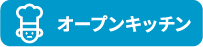 オープンキッチン